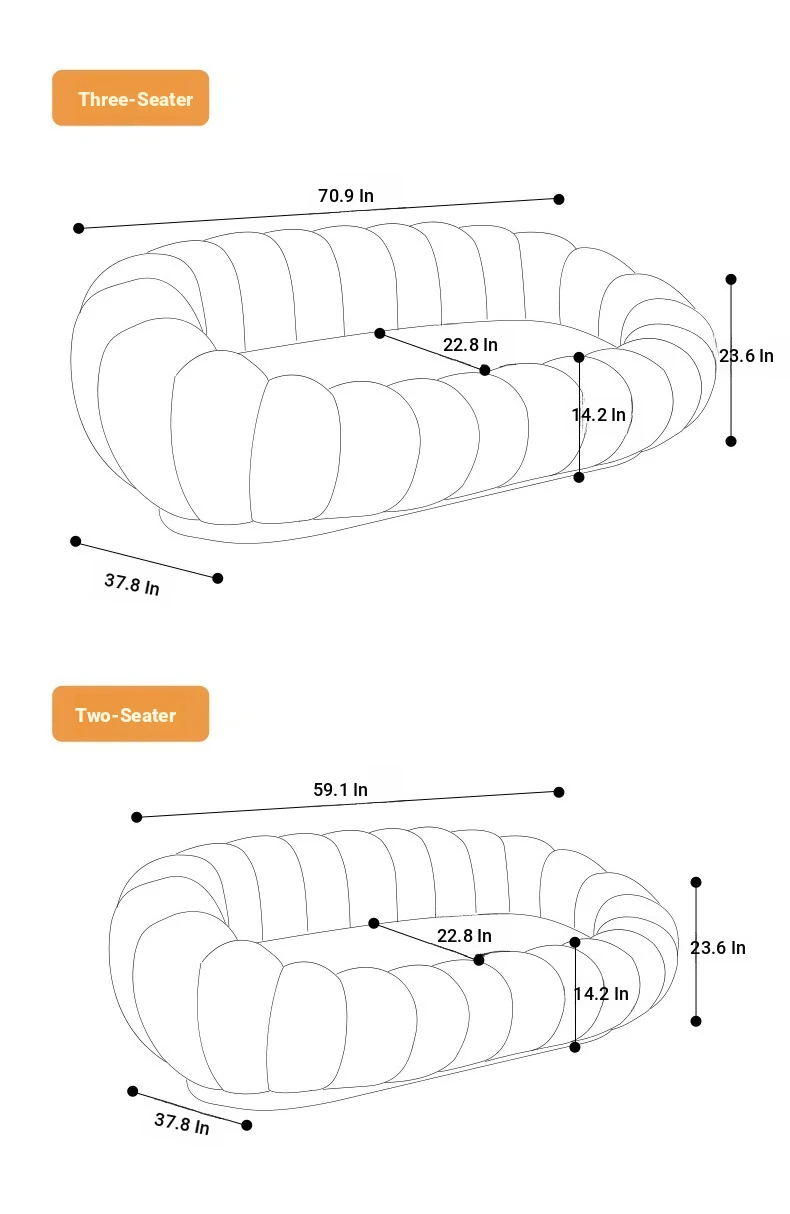 Three-Seater

70.9 In

22.8 In

23.6 In

14.2 In

37.8 In

Two-Seater

59.1 In

22.8 In

23.6 In

14.2 In

37.8 In